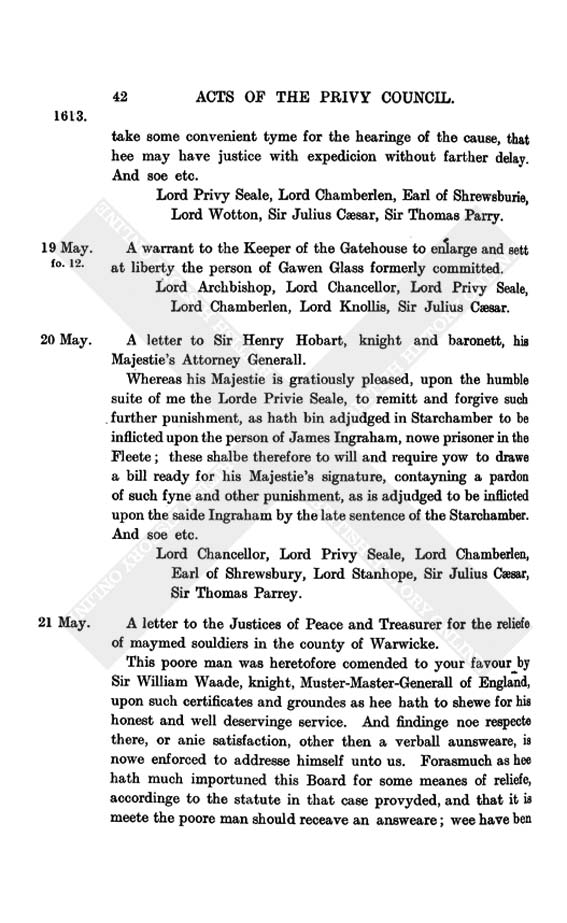 42 ACTS OF THE PRIVY COUNCIL.

1613.

take some convenient tyme for the hearinge of the cause, that hee may have justice with expedicion without farther delay. And soe etc.

Lord Privy Seale, Lord Chamberlen, Earl of Shrewsburie, Lord Wotton, Sir Julius Cæsar, Sir Thomas Parry.

19 May. fo. 12.

A warrant to the Keeper of the Gatehouse to enlarge and sett at liberty the person of Gawen Glass formerly committed.

Lord Archbishop, Lord Chancellor, Lord Privy Seale, Lord Chamberlen, Lord Knollis, Sir Julius Cæsar.

20 May.

A letter to Sir Henry Hobart, knight and baronett, his Majestie's Attorney Generall.

Whereas his Majestie is gratiously pleased, upon the humble suite of me the Lorde Privie Seale, to remitt and forgive such further punishment, as hath bin adjudged in Starchamber to be inflicted upon the person of James Ingraham, nowe prisoner in the Fleete; these shalbe therefore to will and require yow to drawe a bill ready for his Majestie's signature, contayning a pardon of such fyne and other punishment, as is adjudged to be inflicted upon the saide Ingraham by the late sentence of the Starchamber. And soe etc.

Lord Chancellor, Lord Privy Seale, Lord Chamberlen, Earl of Shrewsbury, Lord Stanhope, Sir Julius Cæsar, Sir Thomas Parrey.

21 May.

A letter to the Justices of Peace and Treasurer for the reliefe of maymed souldiers in the county of Warwicke.

This poore man was heretofore comended to your favour by Sir William Waade, knight, Muster-Master-Generall of England, upon such certificates and groundes as hee hath to shewe for his honest and well deservinge service. And findinge noe respecte there, or anie satisfaction, other then a verball aunsweare, is nowe enforced to addresse himself unto us. Forasmuch as hee hath much importuned this Board for some meanes of reliefe, accordinge to the statute in that case provyded, and that it is meete the poore man should receave an answeare; wee have ben